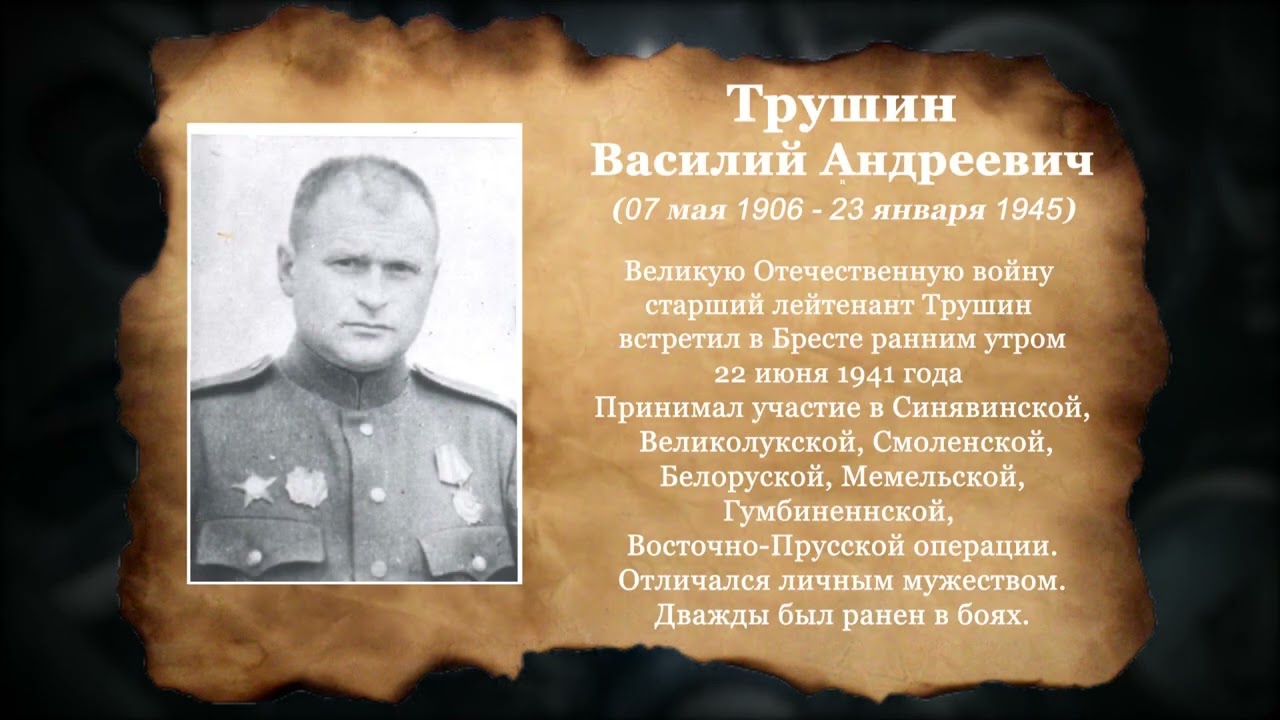 Трушин
Василий Андреевич
(07 мая 1906 - 23 января 1945)

Великую Отечественную войну старший лейтенант Трушин встретил в Бресте ранним утром 22 июня 1941 года
Принимал участие в Синявинской, Великолукской, Смоленской, Белоруской, Мемельской, Гумбиненнской, Восточно-Прусской операции.
Отличался личным мужеством.
Дважды был ранен в боях.